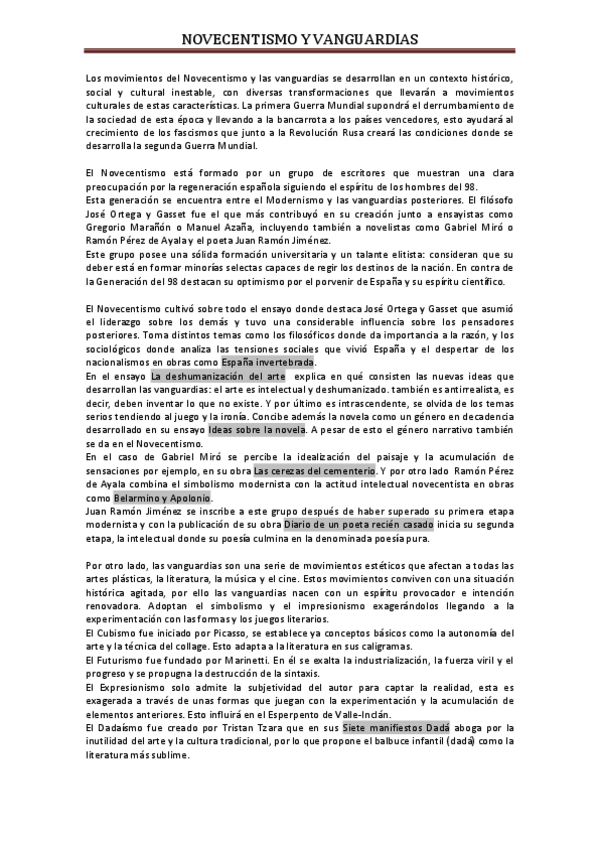 NOVECENTISMO Y VANGUARDIAS

Los movimientos del Novecentismo y las vanguardias se desarrollan en un contexto histórico, social y cultural inestable, con diversas transformaciones que llevarán a movimientos culturales de estas características. La primera Guerra Mundial supondrá el derrumbamiento de la sociedad de esta época y llevando a la bancarrota a los países vencedores, esto ayudará al crecimiento de los fascismos que junto a la Revolución Rusa creará las condiciones donde se desarrolla la segunda Guerra Mundial.

El Novecentismo está formado por un grupo de escritores que muestran una clara preocupación por la regeneración española siguiendo el espíritu de los hombres del 98.
Esta generación se encuentra entre el Modernismo y las vanguardias posteriores. El filósofo José Ortega y Gasset fue el que más contribuyó en su creación junto a ensayistas como Gregorio Marañón o Manuel Azaña, incluyendo también a novelistas como Gabriel Miró o Ramón Pérez de Ayala y el poeta Juan Ramón Jiménez.
Este grupo posee una sólida formación universitaria y un talante elitista: consideran que su deber está en formar minorías selectas capaces de regir los destinos de la nación. En contra de la Generación del 98 destacan su optimismo por el porvenir de España y su espíritu científico.

El Novecentismo cultivó sobre todo el ensayo donde destaca José Ortega y Gasset que asumió el liderazgo sobre los demás y tuvo una considerable influencia sobre los pensadores posteriores. Toma distintos temas como los filosóficos donde da importancia a la razón, y los sociológicos donde analiza las tensiones sociales que vivió España y el despertar de los nacionalismos en obras como España invertebrada.
En el ensayo La deshumanización del arte explica en qué consisten las nuevas ideas que desarrollan las vanguardias: el arte es intelectual y deshumanizado. también es antirrealista, es decir, deben inventar lo que no existe. Y por último es intrascendente, se olvida de los temas serios tendiendo al juego y la ironía. Concibe además la novela como un género en decadencia desarrollado en su ensayo Ideas sobre la novela. A pesar de esto el género narrativo también se da en el Novecentismo.
En el caso de Gabriel Miró se percibe la idealización del paisaje y la acumulación de sensaciones por ejemplo, en su obra Las cerezas del cementerio. Y por otro lado Ramón Pérez de Ayala combina el simbolismo modernista con la actitud intelectual novecentista en obras como Belarmino y Apolonio.
Juan Ramón Jiménez se inscribe a este grupo después de haber superado su primera etapa modernista y con la publicación de su obra Diario de un poeta recién casado inicia su segunda etapa, la intelectual donde su poesía culmina en la denominada poesía pura.

Por otro lado, las vanguardias son una serie de movimientos estéticos que afectan a todas las artes plásticas, la literatura, la música y el cine. Estos movimientos conviven con una situación histórica agitada, por ello las vanguardias nacen con un espíritu provocador e intención renovadora. Adoptan el simbolismo y el impresionismo exagerándolos llegando a la experimentación con las formas y los juegos literarios.
El Cubismo fue iniciado por Picasso, se establece ya conceptos básicos como la autonomía del arte y la técnica del collage. Esto adapta a la literatura en sus caligramas.
El Futurismo fue fundado por Marinetti. En él se exalta la industrialización, la fuerza viril y el progreso y se propugna la destrucción de la sintaxis.
El Expresionismo solo admite la subjetividad del autor para captar la realidad, esta es exagerada a través de unas formas que juegan con la experimentación y la acumulación de elementos anteriores. Esto influirá en el Esperpento de Valle-Inclán.
El Dadaísmo fue creado por Tristan Tzara que en sus Siete manifiestos Dadá aboga por la inutilidad del arte y la cultura tradicional, por lo que propone el balbuce infantil (dadá) como la literatura más sublime.